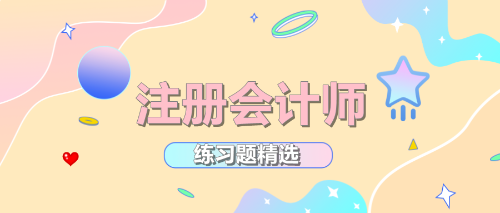 注册会计师

练习题精选